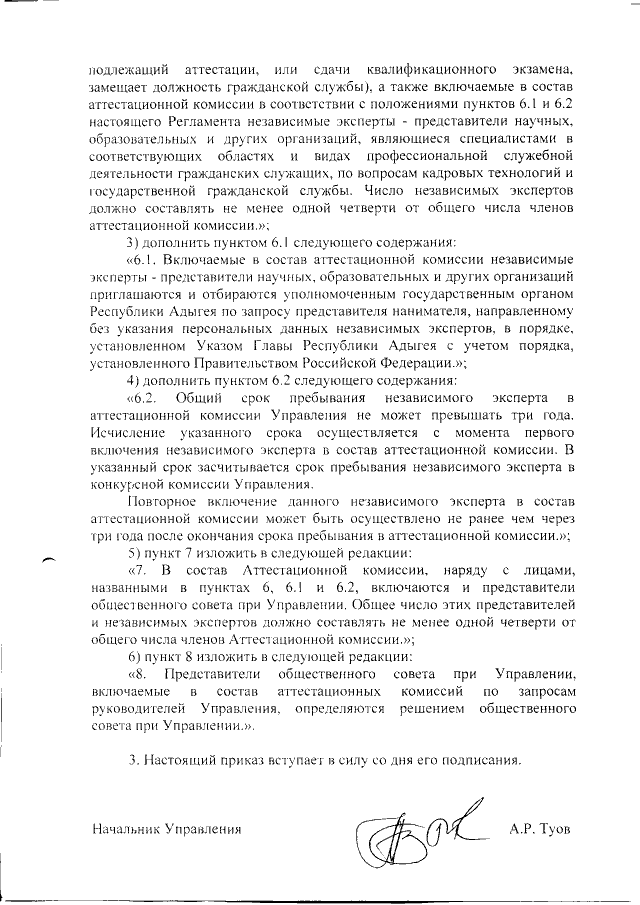 подлежащий аттестации, или сдачи квалификационного экзамена, замещает должность гражданской службы), а также включаемые в состав аттестационной комиссии в соответствии с положениями пунктов 6.1 и 6.2 настоящего Регламента независимые эксперты - представители научных, образовательных и других организаций, являющиеся специалистами в соответствующих областях и видах профессиональной служебной деятельности гражданских служащих, по вопросам кадровых технологий и государственной гражданской службы. Число независимых экспертов должно составлять не менее одной четверти от общего числа членов аттестационной комиссии.»;

3) дополнить пунктом 6.1 следующего содержания:

«6.1. Включаемые в состав аттестационной комиссии независимые эксперты - представители научных, образовательных и других организаций приглашаются и отбираются уполномоченным государственным органом Республики Адыгея по запросу представителя нанимателя, направленному без указания персональных данных независимых экспертов, в порядке, установленном Указом Главы Республики Адыгея с учетом порядка, установленного Правительством Российской Федерации.»;

4) дополнить пунктом 6.2 следующего содержания:

«6.2. Общий срок пребывания независимого эксперта в аттестационной комиссии Управления не может превышать три года. Исчисление указанного срока осуществляется с момента первого включения независимого эксперта в состав аттестационной комиссии. В указанный срок засчитывается срок пребывания независимого эксперта в конкурсной комиссии Управления.

Повторное включение данного независимого эксперта в состав аттестационной комиссии может быть осуществлено не ранее чем через три года после окончания срока пребывания в аттестационной комиссии.»;

5) пункт 7 изложить в следующей редакции:

«7. В состав Аттестационной комиссии, наряду с лицами, названными в пунктах 6, 6.1 и 6.2, включаются и представители общественного совета при Управлении. Общее число этих представителей и независимых экспертов должно составлять не менее одной четверти от общего числа членов Аттестационной комиссии.»;

6) пункт 8 изложить в следующей редакции:

«8. Представители общественного совета при Управлении, включаемые в состав аттестационных комиссий по запросам руководителей Управления, определяются решением общественного совета при Управлении.».

3. Настоящий приказ вступает в силу со дня его подписания.

Начальник Управления А.Р. Туов